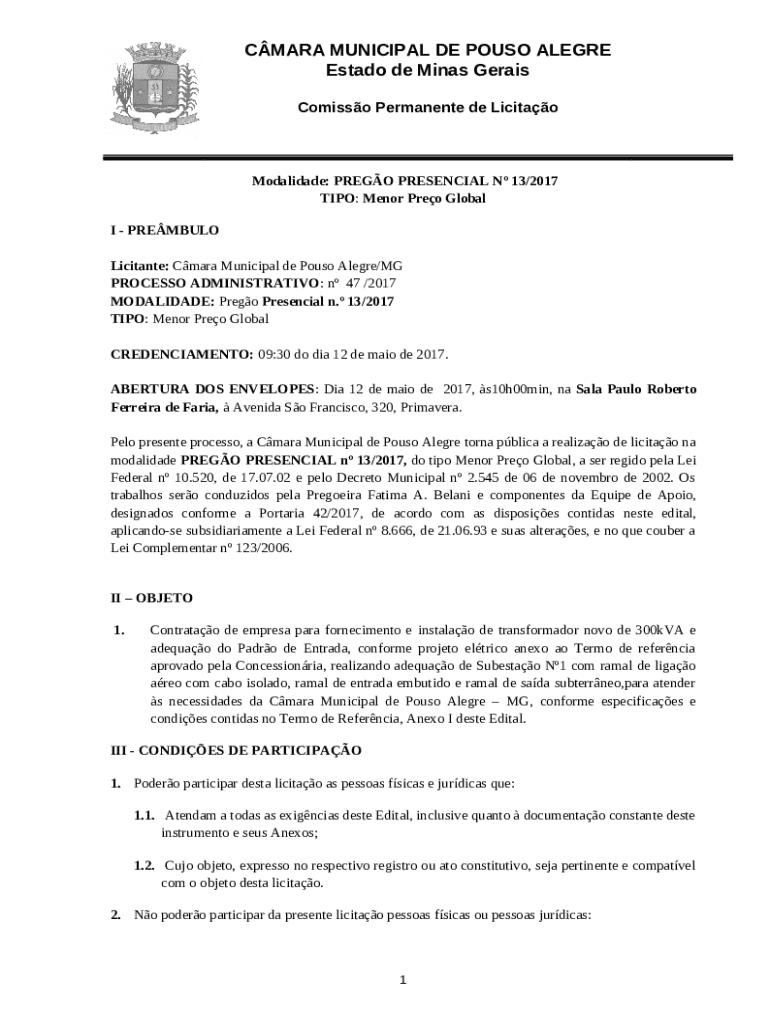 CÂMARA MUNICIPAL DE POUSO ALEGRE
Estado de Minas Gerais

Comissão Permanente de Licitação

Modalidade: PREGÃO PRESENCIAL Nº 13/2017
TIPO: Menor Preço Global

I - PREÂMBULO

Licitante: Câmara Municipal de Pouso Alegre/MG
PROCESSO ADMINISTRATIVO: nº 47 /2017
MODALIDADE: Pregão Presencial n.º 13/2017
TIPO: Menor Preço Global

CREDENCIAMENTO: 09:30 do dia 12 de maio de 2017.

ABERTURA DOS ENVELOPES: Dia 12 de maio de 2017, às10h00min, na Sala Paulo Roberto Ferreira de Faria, à Avenida São Francisco, 320, Primavera.

Pelo presente processo, a Câmara Municipal de Pouso Alegre torna pública a realização de licitação na modalidade PREGÃO PRESENCIAL nº 13/2017, do tipo Menor Preço Global, a ser regido pela Lei Federal nº 10.520, de 17.07.02 e pelo Decreto Municipal nº 2.545 de 06 de novembro de 2002. Os trabalhos serão conduzidos pela Pregoeira Fatima A. Belani e componentes da Equipe de Apoio, designados conforme a Portaria 42/2017, de acordo com as disposições contidas neste edital, aplicando-se subsidiariamente a Lei Federal nº 8.666, de 21.06.93 e suas alterações, e no que couber a Lei Complementar nº 123/2006.

II – OBJETO

1. Contratação de empresa para fornecimento e instalação de transformador novo de 300kVA e adequação do Padrão de Entrada, conforme projeto elétrico anexo ao Termo de referência aprovado pela Concessionária, realizando adequação de Subestação Nº1 com ramal de ligação aéreo com cabo isolado, ramal de entrada embutido e ramal de saída subterrâneo,para atender às necessidades da Câmara Municipal de Pouso Alegre – MG, conforme especificações e condições contidas no Termo de Referência, Anexo I deste Edital.

III - CONDIÇÕES DE PARTICIPAÇÃO

1. Poderão participar desta licitação as pessoas físicas e jurídicas que:

1.1. Atendam a todas as exigências deste Edital, inclusive quanto à documentação constante deste instrumento e seus Anexos;

1.2. Cujo objeto, expresso no respectivo registro ou ato constitutivo, seja pertinente e compatível com o objeto desta licitação.

2. Não poderão participar da presente licitação pessoas físicas ou pessoas jurídicas:

1